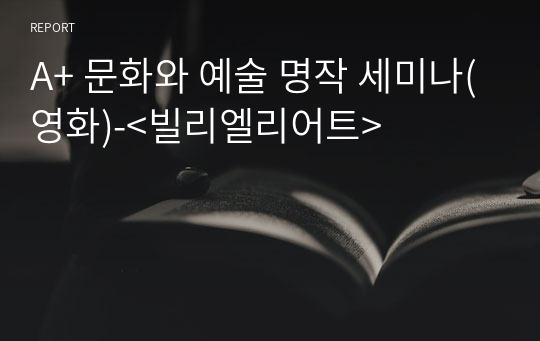 REPORT

A+ 문화와 예술 명작 세미나(영화)-<빌리엘리어트>